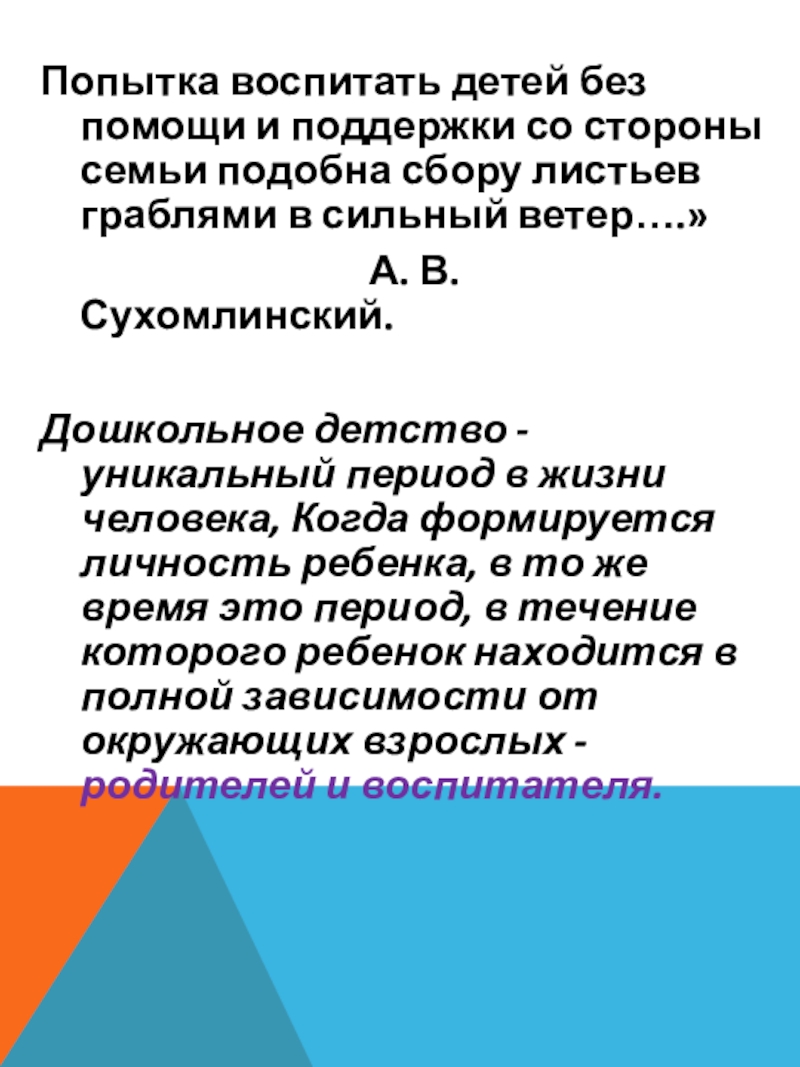 Попытка воспитать детей без помощи и поддержки со стороны семьи подобна сбору листьев граблями в сильный ветер….»

А. В. Сухомлинский.

Дошкольное детство - уникальный период в жизни человека, Когда формируется личность ребенка, в то же время это период, в течение которого ребенок находится в полной зависимости от окружающих взрослых - родителей и воспитателя.